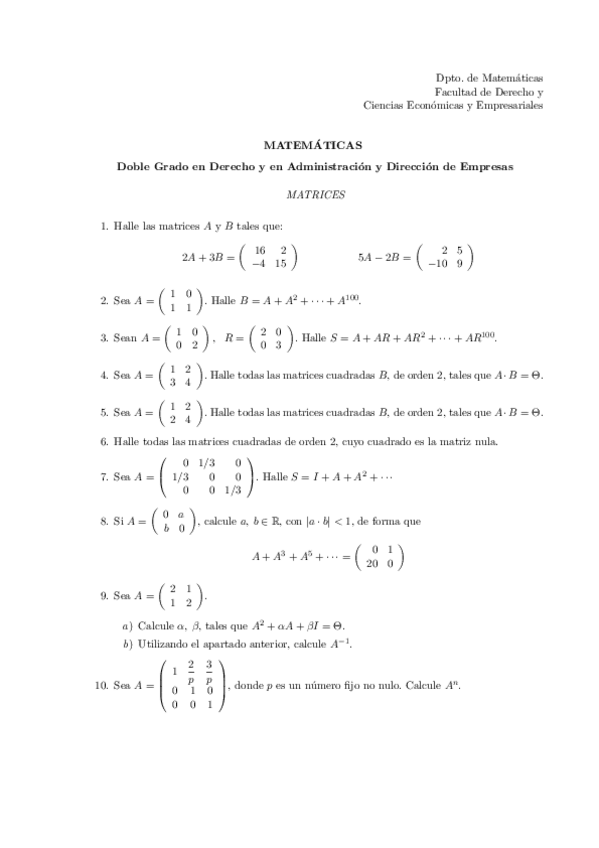 Dpto. de Matemáticas
Facultad de Derecho y
Ciencias Económicas y Empresariales

MATEMÁTICAS

Doble Grado en Derecho y en Administración y Dirección de Empresas

MATRICES

1. Halle las matrices $A$ y $B$ tales que:

$2A + 3B = \begin{pmatrix} 16 & 2 \\ -4 & 15 \end{pmatrix}$ $5A - 2B = \begin{pmatrix} 2 & 5 \\ -10 & 9 \end{pmatrix}$

2. Sea $A = \begin{pmatrix} 1 & 0 \\ 1 & 1 \end{pmatrix}$. Halle $B = A + A^2 + \cdots + A^{100}$.

3. Sean $A = \begin{pmatrix} 1 & 0 \\ 0 & 2 \end{pmatrix}$, $R = \begin{pmatrix} 2 & 0 \\ 0 & 3 \end{pmatrix}$. Halle $S = A + AR + AR^2 + \cdots + AR^{100}$.

4. Sea $A = \begin{pmatrix} 1 & 2 \\ 3 & 4 \end{pmatrix}$. Halle todas las matrices cuadradas $B$, de orden 2, tales que $A \cdot B = \Theta$.

5. Sea $A = \begin{pmatrix} 1 & 2 \\ 2 & 4 \end{pmatrix}$. Halle todas las matrices cuadradas $B$, de orden 2, tales que $A \cdot B = \Theta$.

6. Halle todas las matrices cuadradas de orden 2, cuyo cuadrado es la matriz nula.

7. Sea $A = \begin{pmatrix} 0 & 1/3 & 0 \\ 1/3 & 0 & 0 \\ 0 & 0 & 1/3 \end{pmatrix}$. Halle $S = I + A + A^2 + \cdots$

8. Si $A = \begin{pmatrix} 0 & a \\ b & 0 \end{pmatrix}$, calcule $a$, $b \in \mathbb{R}$, con $|a \cdot b| < 1$, de forma que

$A + A^3 + A^5 + \cdots = \begin{pmatrix} 0 & 1 \\ 20 & 0 \end{pmatrix}$

9. Sea $A = \begin{pmatrix} 2 & 1 \\ 1 & 2 \end{pmatrix}$.

a) Calcule $\alpha$, $\beta$, tales que $A^2 + \alpha A + \beta I = \Theta$.

b) Utilizando el apartado anterior, calcule $A^{-1}$.

10. Sea $A = \begin{pmatrix} 1 & \frac{2}{p} & \frac{3}{p} \\ 0 & 1 & 0 \\ 0 & 0 & 1 \end{pmatrix}$, donde $p$ es un número fijo no nulo. Calcule $A^n$.